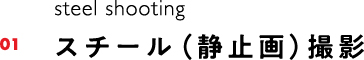 steel shooting

01 スチール（静止画）撮影